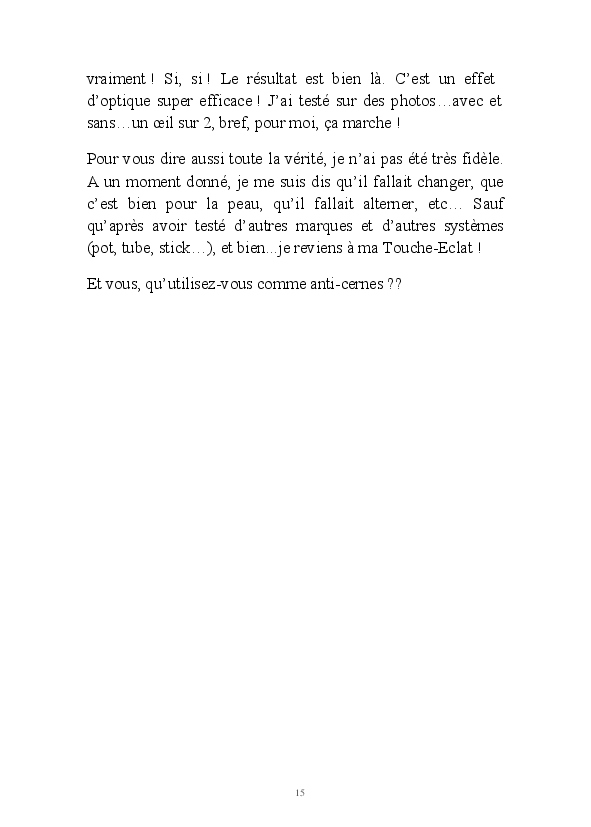 vraiment ! Si, si ! Le résultat est bien là. C'est un effet d'optique super efficace ! J'ai testé sur des photos…avec et sans…un œil sur 2, bref, pour moi, ça marche !

Pour vous dire aussi toute la vérité, je n'ai pas été très fidèle. A un moment donné, je me suis dis qu'il fallait changer, que c'est bien pour la peau, qu'il fallait alterner, etc… Sauf qu'après avoir testé d'autres marques et d'autres systèmes (pot, tube, stick…), et bien…je reviens à ma Touche-Eclat !

Et vous, qu'utilisez-vous comme anti-cernes ??

15